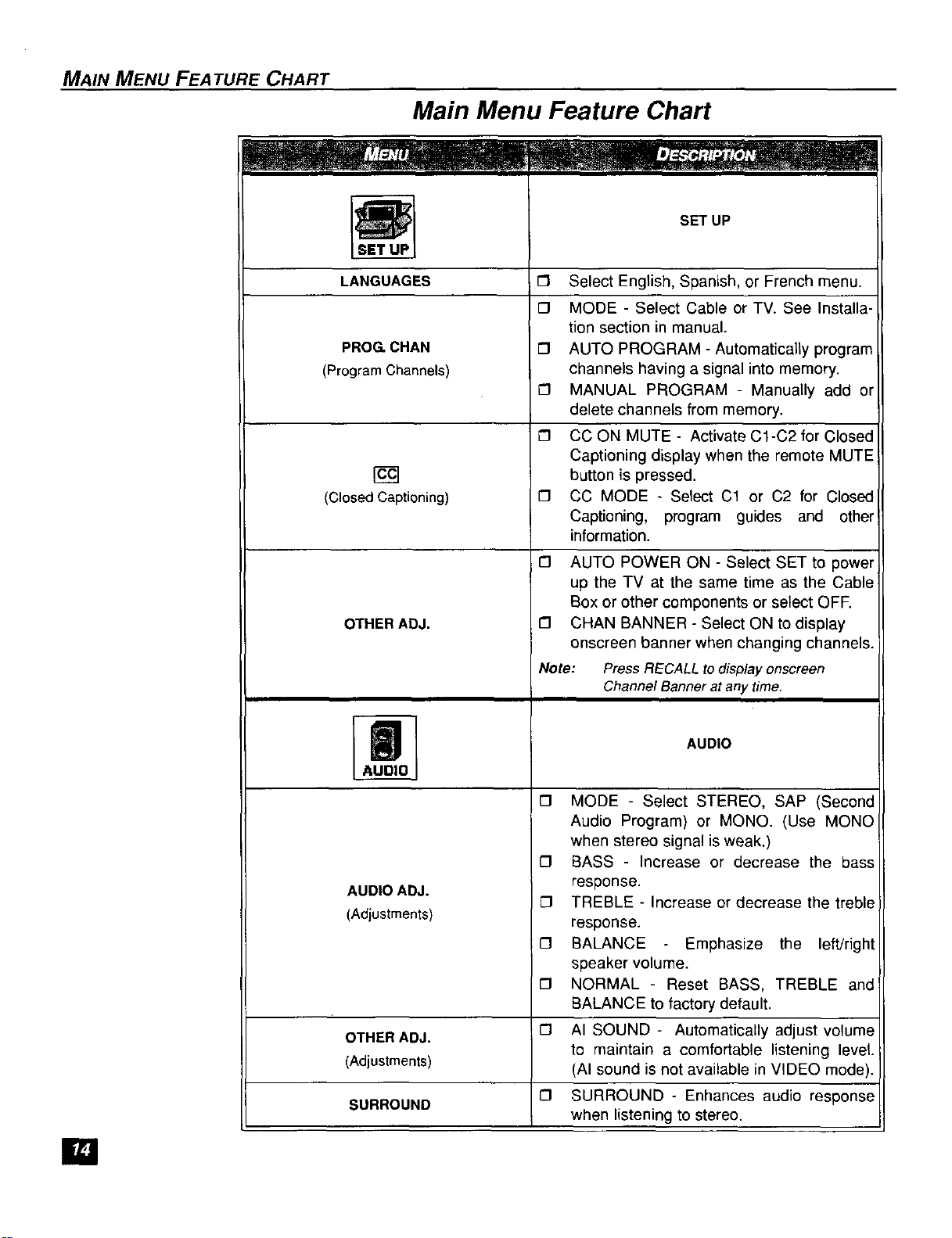 MAIN MENU FEATURE CHART

Main Menu Feature Chart

| MENU | DESCRIPTION |
|---|---|
| SET UP | SET UP |
| LANGUAGES | ☐ Select English, Spanish, or French menu. |
| PROG. CHAN (Program Channels) | ☐ MODE - Select Cable or TV. See Installation section in manual. ☐ AUTO PROGRAM - Automatically program channels having a signal into memory. ☐ MANUAL PROGRAM - Manually add or delete channels from memory. |
| CC (Closed Captioning) | ☐ CC ON MUTE - Activate C1-C2 for Closed Captioning display when the remote MUTE button is pressed. ☐ CC MODE - Select C1 or C2 for Closed Captioning, program guides and other information. |
| OTHER ADJ. | ☐ AUTO POWER ON - Select SET to power up the TV at the same time as the Cable Box or other components or select OFF. ☐ CHAN BANNER - Select ON to display onscreen banner when changing channels. Note: Press RECALL to display onscreen Channel Banner at any time. |
| AUDIO | AUDIO |
| AUDIO ADJ. (Adjustments) | ☐ MODE - Select STEREO, SAP (Second Audio Program) or MONO. (Use MONO when stereo signal is weak.) ☐ BASS - Increase or decrease the bass response. ☐ TREBLE - Increase or decrease the treble response. ☐ BALANCE - Emphasize the left/right speaker volume. ☐ NORMAL - Reset BASS, TREBLE and BALANCE to factory default. |
| OTHER ADJ. (Adjustments) | ☐ AI SOUND - Automatically adjust volume to maintain a comfortable listening level. (AI sound is not available in VIDEO mode). |
| SURROUND | ☐ SURROUND - Enhances audio response when listening to stereo. |

14